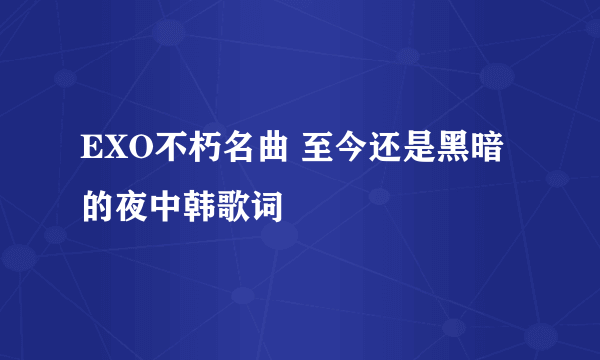 EXO不朽名曲 至今还是黑暗的夜中韩歌词